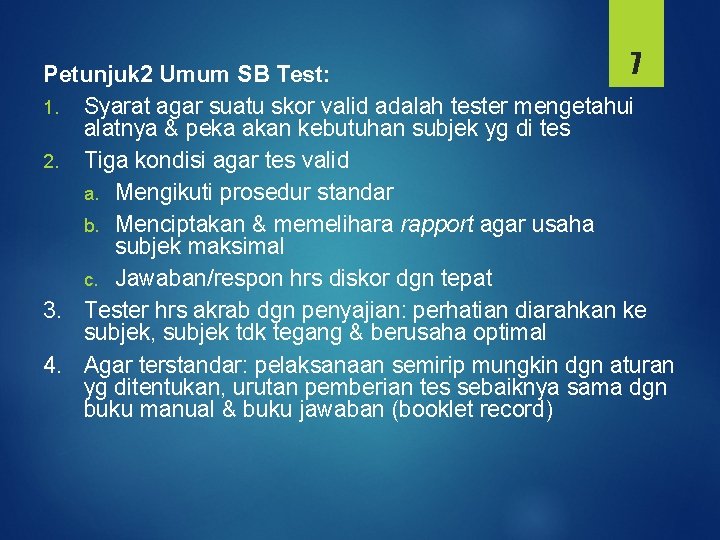 7

Petunjuk2 Umum SB Test:

1. Syarat agar suatu skor valid adalah tester mengetahui alatnya & peka akan kebutuhan subjek yg di tes
2. Tiga kondisi agar tes valid
   a. Mengikuti prosedur standar
   b. Menciptakan & memelihara rapport agar usaha subjek maksimal
   c. Jawaban/respon hrs diskor dgn tepat
3. Tester hrs akrab dgn penyajian: perhatian diarahkan ke subjek, subjek tdk tegang & berusaha optimal
4. Agar terstandar: pelaksanaan semirip mungkin dgn aturan yg ditentukan, urutan pemberian tes sebaiknya sama dgn buku manual & buku jawaban (booklet record)